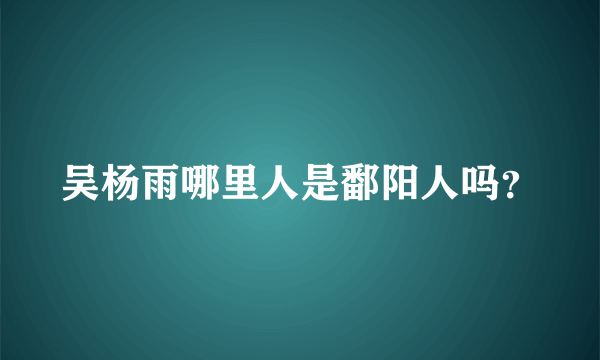 吴杨雨哪里人是鄱阳人吗?